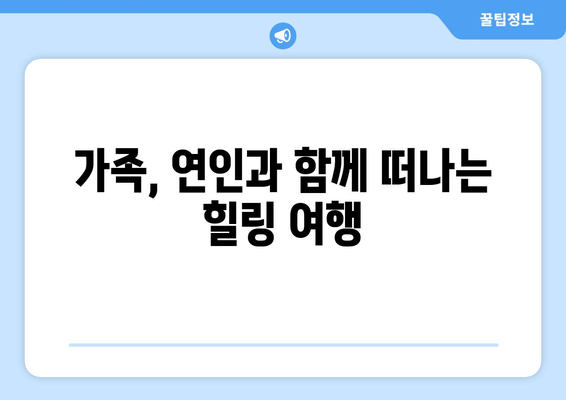 꿀팁정보

가족, 연인과 함께 떠나는 힐링 여행